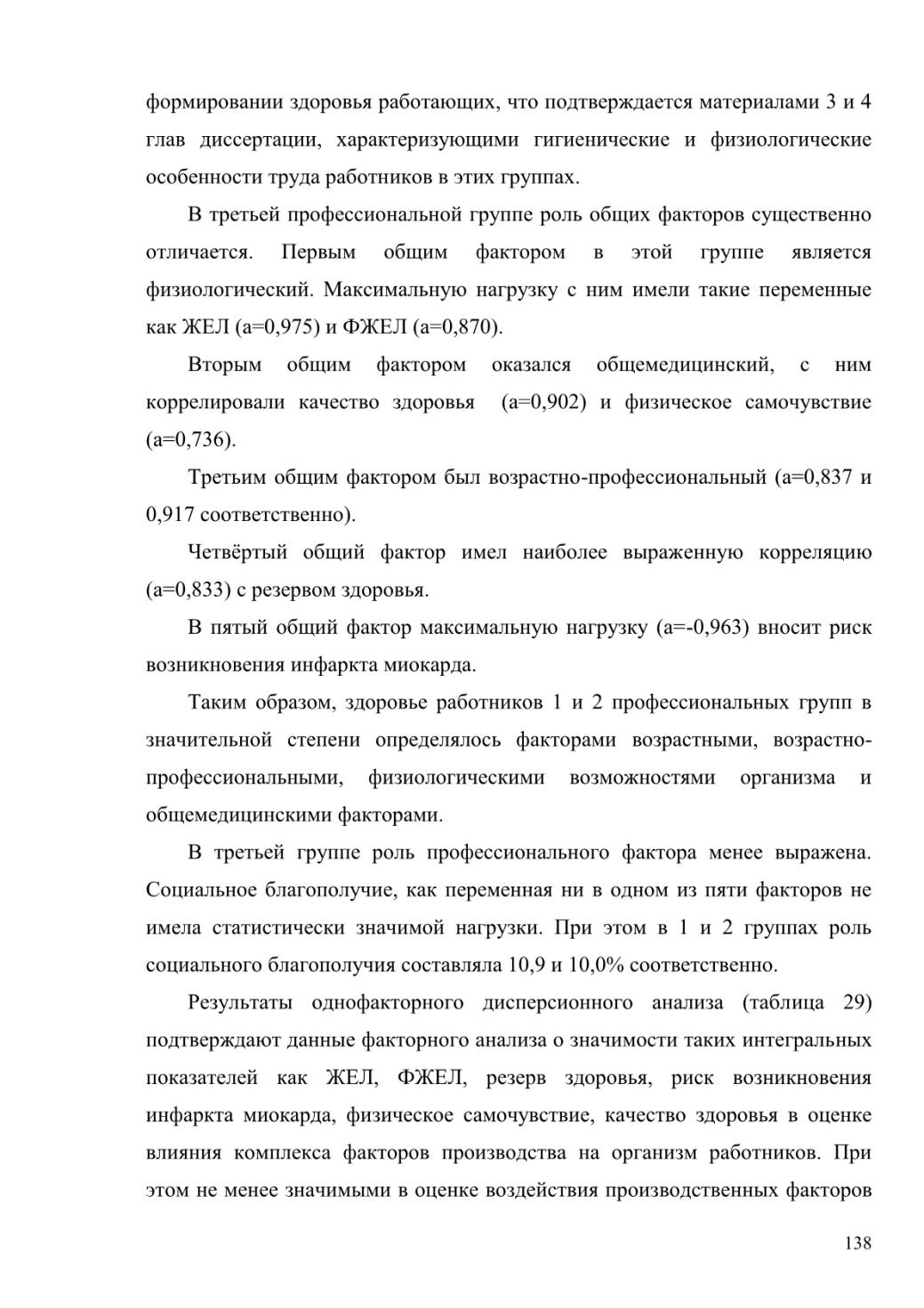 формировании здоровья работающих, что подтверждается материалами 3 и 4 глав диссертации, характеризующими гигиенические и физиологические особенности труда работников в этих группах.

В третьей профессиональной группе роль общих факторов существенно отличается. Первым общим фактором в этой группе является физиологический. Максимальную нагрузку с ним имели такие переменные как ЖЕЛ (а=0,975) и ФЖЕЛ (а=0,870).

Вторым общим фактором оказался общемедицинский, с ним коррелировали качество здоровья (а=0,902) и физическое самочувствие (а=0,736).

Третьим общим фактором был возрастно-профессиональный (а=0,837 и 0,917 соответственно).

Четвёртый общий фактор имел наиболее выраженную корреляцию (а=0,833) с резервом здоровья.

В пятый общий фактор максимальную нагрузку (а=-0,963) вносит риск возникновения инфаркта миокарда.

Таким образом, здоровье работников 1 и 2 профессиональных групп в значительной степени определялось факторами возрастными, возрастно-профессиональными, физиологическими возможностями организма и общемедицинскими факторами.

В третьей группе роль профессионального фактора менее выражена. Социальное благополучие, как переменная ни в одном из пяти факторов не имела статистически значимой нагрузки. При этом в 1 и 2 группах роль социального благополучия составляла 10,9 и 10,0% соответственно.

Результаты однофакторного дисперсионного анализа (таблица 29) подтверждают данные факторного анализа о значимости таких интегральных показателей как ЖЕЛ, ФЖЕЛ, резерв здоровья, риск возникновения инфаркта миокарда, физическое самочувствие, качество здоровья в оценке влияния комплекса факторов производства на организм работников. При этом не менее значимыми в оценке воздействия производственных факторов

138